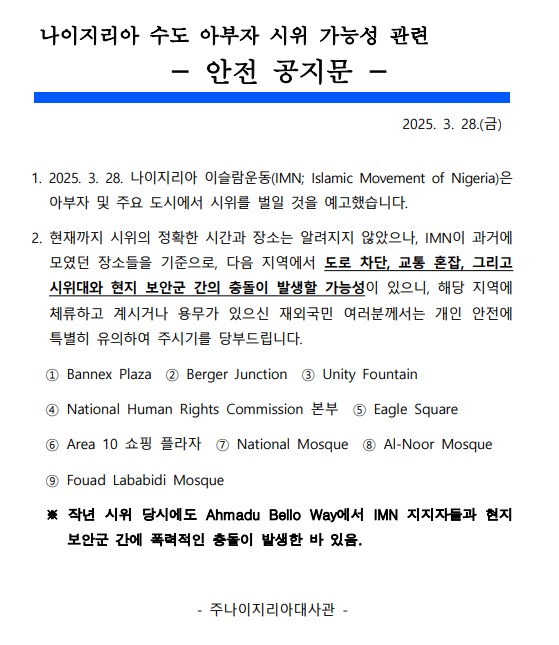 나이지리아 수도 아부자 시위 가능성 관련
– 안전 공지문 –

2025. 3. 28.(금)

1. 2025. 3. 28. 나이지리아 이슬람운동(IMN; Islamic Movement of Nigeria)은 아부자 및 주요 도시에서 시위를 벌일 것을 예고했습니다.

2. 현재까지 시위의 정확한 시간과 장소는 알려지지 않았으나, IMN이 과거에 모였던 장소들을 기준으로, 다음 지역에서 도로 차단, 교통 혼잡, 그리고 시위대와 현지 보안군 간의 충돌이 발생할 가능성이 있으니, 해당 지역에 체류하고 계시거나 용무가 있으신 재외국민 여러분께서는 개인 안전에 특별히 유의하여 주시기를 당부드립니다.

① Bannex Plaza ② Berger Junction ③ Unity Fountain

④ National Human Rights Commission 본부 ⑤ Eagle Square

⑥ Area 10 쇼핑 플라자 ⑦ National Mosque ⑧ Al-Noor Mosque

⑨ Fouad Lababidi Mosque

※ 작년 시위 당시에도 Ahmadu Bello Way에서 IMN 지지자들과 현지 보안군 간에 폭력적인 충돌이 발생한 바 있음.

- 주나이지리아대사관 -